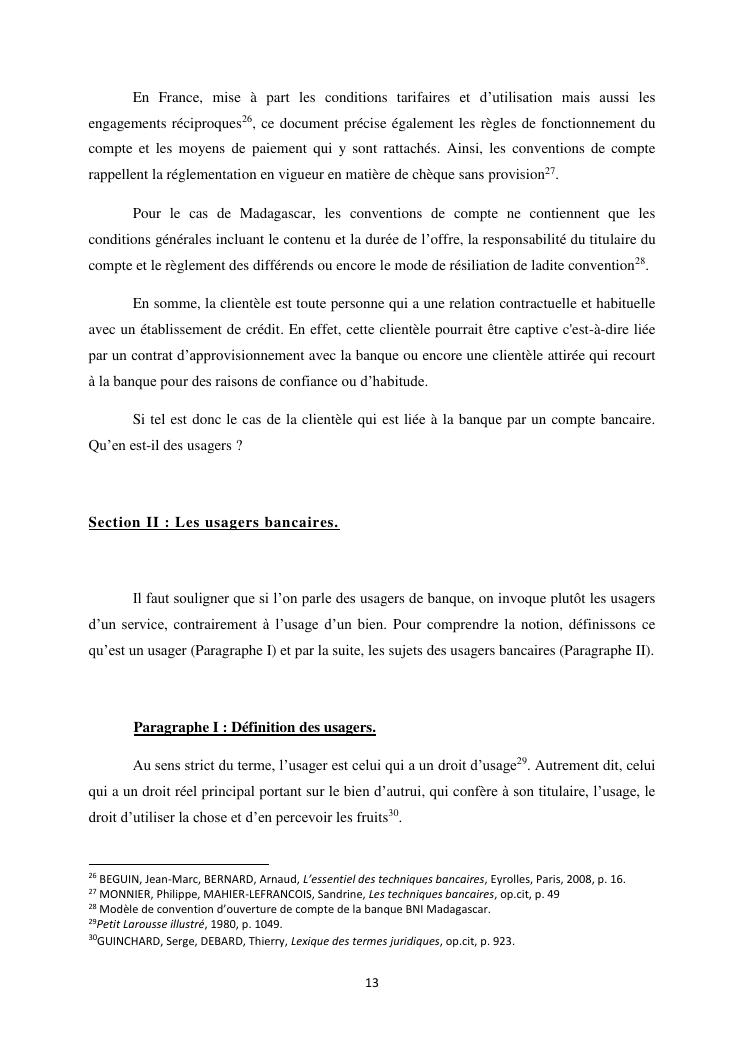 En France, mise à part les conditions tarifaires et d'utilisation mais aussi les engagements réciproques$^{26}$, ce document précise également les règles de fonctionnement du compte et les moyens de paiement qui y sont rattachés. Ainsi, les conventions de compte rappellent la réglementation en vigueur en matière de chèque sans provision$^{27}$.

Pour le cas de Madagascar, les conventions de compte ne contiennent que les conditions générales incluant le contenu et la durée de l'offre, la responsabilité du titulaire du compte et le règlement des différends ou encore le mode de résiliation de ladite convention$^{28}$.

En somme, la clientèle est toute personne qui a une relation contractuelle et habituelle avec un établissement de crédit. En effet, cette clientèle pourrait être captive c'est-à-dire liée par un contrat d'approvisionnement avec la banque ou encore une clientèle attirée qui recourt à la banque pour des raisons de confiance ou d'habitude.

Si tel est donc le cas de la clientèle qui est liée à la banque par un compte bancaire. Qu'en est-il des usagers ?

Section II : Les usagers bancaires.

Il faut souligner que si l'on parle des usagers de banque, on invoque plutôt les usagers d'un service, contrairement à l'usage d'un bien. Pour comprendre la notion, définissons ce qu'est un usager (Paragraphe I) et par la suite, les sujets des usagers bancaires (Paragraphe II).

Paragraphe I : Définition des usagers.

Au sens strict du terme, l'usager est celui qui a un droit d'usage$^{29}$. Autrement dit, celui qui a un droit réel principal portant sur le bien d'autrui, qui confère à son titulaire, l'usage, le droit d'utiliser la chose et d'en percevoir les fruits$^{30}$.

$^{26}$ BEGUIN, Jean-Marc, BERNARD, Arnaud, L'essentiel des techniques bancaires, Eyrolles, Paris, 2008, p. 16.
$^{27}$ MONNIER, Philippe, MAHIER-LEFRANCOIS, Sandrine, Les techniques bancaires, op.cit, p. 49
$^{28}$ Modèle de convention d'ouverture de compte de la banque BNI Madagascar.
$^{29}$Petit Larousse illustré, 1980, p. 1049.
$^{30}$GUINCHARD, Serge, DEBARD, Thierry, Lexique des termes juridiques, op.cit, p. 923.

13